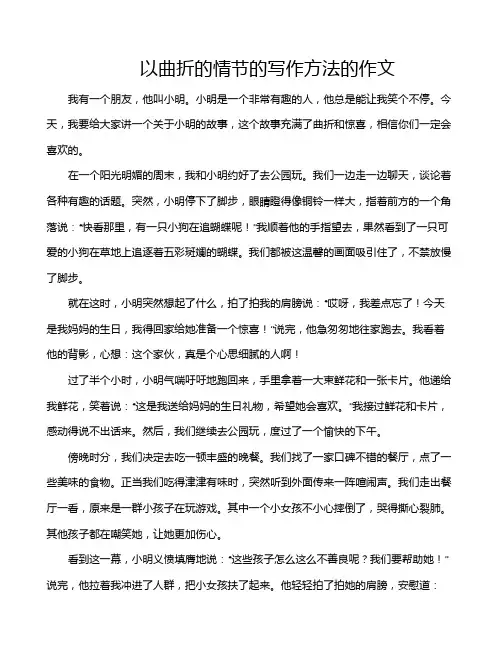 以曲折的情节的写作方法的作文

我有一个朋友，他叫小明。小明是一个非常有趣的人，他总是能让我笑个不停。今天，我要给大家讲一个关于小明的故事，这个故事充满了曲折和惊喜，相信你们一定会喜欢的。

在一个阳光明媚的周末，我和小明约好了去公园玩。我们一边走一边聊天，谈论着各种有趣的话题。突然，小明停下了脚步，眼睛瞪得像铜铃一样大，指着前方的一个角落说："快看那里，有一只小狗在追蝴蝶呢！"我顺着他的手指望去，果然看到了一只可爱的小狗在草地上追逐着五彩斑斓的蝴蝶。我们都被这温馨的画面吸引住了，不禁放慢了脚步。

就在这时，小明突然想起了什么，拍了拍我的肩膀说："哎呀，我差点忘了！今天是我妈妈的生日，我得回家给她准备一个惊喜！"说完，他急匆匆地往家跑去。我看着他的背影，心想：这个家伙，真是个心思细腻的人啊！

过了半个小时，小明气喘吁吁地跑回来，手里拿着一大束鲜花和一张卡片。他递给我鲜花，笑着说："这是我送给妈妈的生日礼物，希望她会喜欢。"我接过鲜花和卡片，感动得说不出话来。然后，我们继续去公园玩，度过了一个愉快的下午。

傍晚时分，我们决定去吃一顿丰盛的晚餐。我们找了一家口碑不错的餐厅，点了一些美味的食物。正当我们吃得津津有味时，突然听到外面传来一阵喧闹声。我们走出餐厅一看，原来是一群小孩子在玩游戏。其中一个小女孩不小心摔倒了，哭得撕心裂肺。其他孩子都在嘲笑她，让她更加伤心。

看到这一幕，小明义愤填膺地说："这些孩子怎么这么不善良呢？我们要帮助她！"说完，他拉着我冲进了人群，把小女孩扶了起来。他轻轻拍了拍她的肩膀，安慰道：